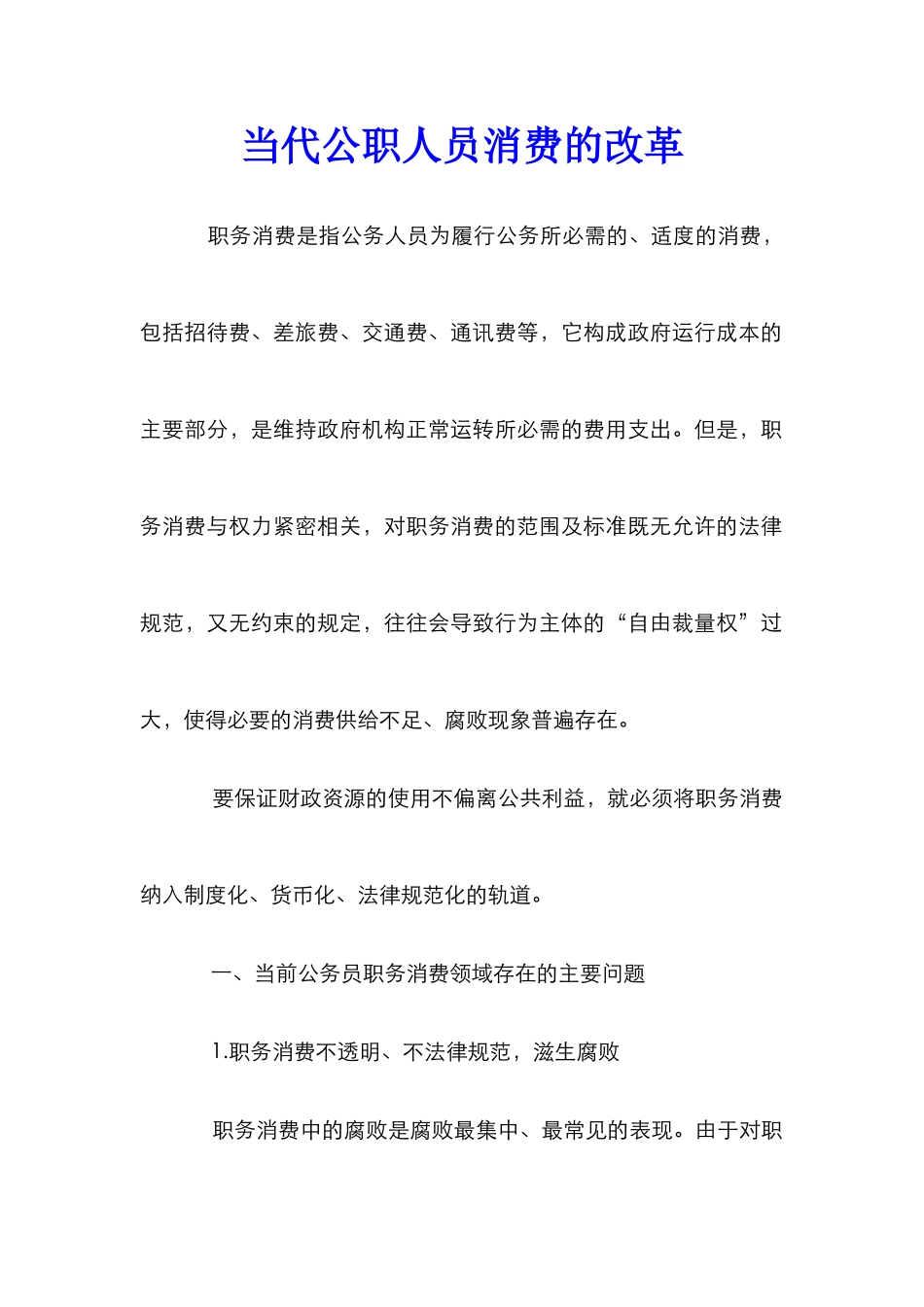 当代公职人员消费的改革

职务消费是指公务人员为履行公务所必需的、适度的消费，包括招待费、差旅费、交通费、通讯费等，它构成政府运行成本的主要部分，是维持政府机构正常运转所必需的费用支出。但是，职务消费与权力紧密相关，对职务消费的范围及标准既无允许的法律规范，又无约束的规定，往往会导致行为主体的“自由裁量权”过大，使得必要的消费供给不足、腐败现象普遍存在。

要保证财政资源的使用不偏离公共利益，就必须将职务消费纳入制度化、货币化、法律规范化的轨道。

一、当前公务员职务消费领域存在的主要问题

1.职务消费不透明、不法律规范，滋生腐败

职务消费中的腐败是腐败最集中、最常见的表现。由于对职